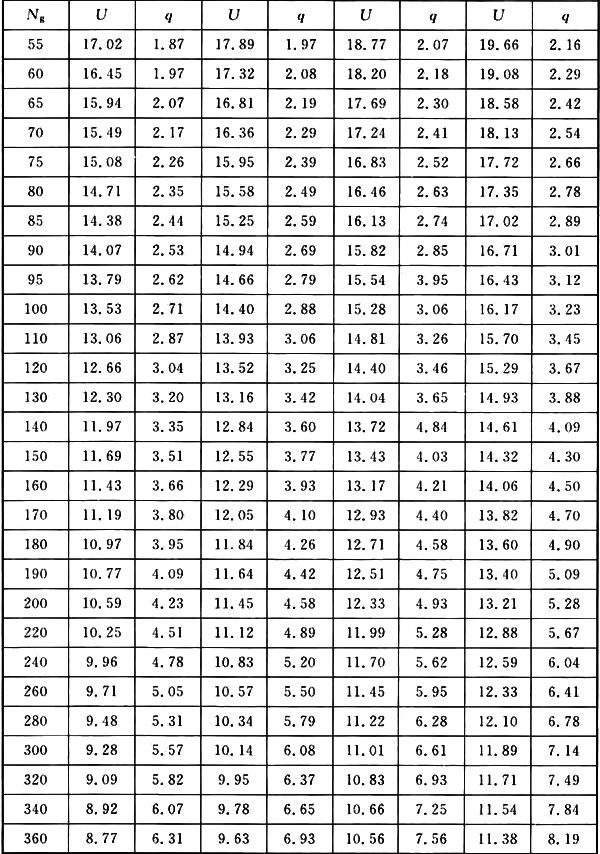 | $N_g$ | $U$ | $q$ | $U$ | $q$ | $U$ | $q$ | $U$ | $q$ |
|---|---|---|---|---|---|---|---|---|
| 55 | 17.02 | 1.87 | 17.89 | 1.97 | 18.77 | 2.07 | 19.66 | 2.16 |
| 60 | 16.45 | 1.97 | 17.32 | 2.08 | 18.20 | 2.18 | 19.08 | 2.29 |
| 65 | 15.94 | 2.07 | 16.81 | 2.19 | 17.69 | 2.30 | 18.58 | 2.42 |
| 70 | 15.49 | 2.17 | 16.36 | 2.29 | 17.24 | 2.41 | 18.13 | 2.54 |
| 75 | 15.08 | 2.26 | 15.95 | 2.39 | 16.83 | 2.52 | 17.72 | 2.66 |
| 80 | 14.71 | 2.35 | 15.58 | 2.49 | 16.46 | 2.63 | 17.35 | 2.78 |
| 85 | 14.38 | 2.44 | 15.25 | 2.59 | 16.13 | 2.74 | 17.02 | 2.89 |
| 90 | 14.07 | 2.53 | 14.94 | 2.69 | 15.82 | 2.85 | 16.71 | 3.01 |
| 95 | 13.79 | 2.62 | 14.66 | 2.79 | 15.54 | 3.95 | 16.43 | 3.12 |
| 100 | 13.53 | 2.71 | 14.40 | 2.88 | 15.28 | 3.06 | 16.17 | 3.23 |
| 110 | 13.06 | 2.87 | 13.93 | 3.06 | 14.81 | 3.26 | 15.70 | 3.45 |
| 120 | 12.66 | 3.04 | 13.52 | 3.25 | 14.40 | 3.46 | 15.29 | 3.67 |
| 130 | 12.30 | 3.20 | 13.16 | 3.42 | 14.04 | 3.65 | 14.93 | 3.88 |
| 140 | 11.97 | 3.35 | 12.84 | 3.60 | 13.72 | 4.84 | 14.61 | 4.09 |
| 150 | 11.69 | 3.51 | 12.55 | 3.77 | 13.43 | 4.03 | 14.32 | 4.30 |
| 160 | 11.43 | 3.66 | 12.29 | 3.93 | 13.17 | 4.21 | 14.06 | 4.50 |
| 170 | 11.19 | 3.80 | 12.05 | 4.10 | 12.93 | 4.40 | 13.82 | 4.70 |
| 180 | 10.97 | 3.95 | 11.84 | 4.26 | 12.71 | 4.58 | 13.60 | 4.90 |
| 190 | 10.77 | 4.09 | 11.64 | 4.42 | 12.51 | 4.75 | 13.40 | 5.09 |
| 200 | 10.59 | 4.23 | 11.45 | 4.58 | 12.33 | 4.93 | 13.21 | 5.28 |
| 220 | 10.25 | 4.51 | 11.12 | 4.89 | 11.99 | 5.28 | 12.88 | 5.67 |
| 240 | 9.96 | 4.78 | 10.83 | 5.20 | 11.70 | 5.62 | 12.59 | 6.04 |
| 260 | 9.71 | 5.05 | 10.57 | 5.50 | 11.45 | 5.95 | 12.33 | 6.41 |
| 280 | 9.48 | 5.31 | 10.34 | 5.79 | 11.22 | 6.28 | 12.10 | 6.78 |
| 300 | 9.28 | 5.57 | 10.14 | 6.08 | 11.01 | 6.61 | 11.89 | 7.14 |
| 320 | 9.09 | 5.82 | 9.95 | 6.37 | 10.83 | 6.93 | 11.71 | 7.49 |
| 340 | 8.92 | 6.07 | 9.78 | 6.65 | 10.66 | 7.25 | 11.54 | 7.84 |
| 360 | 8.77 | 6.31 | 9.63 | 6.93 | 10.56 | 7.56 | 11.38 | 8.19 |